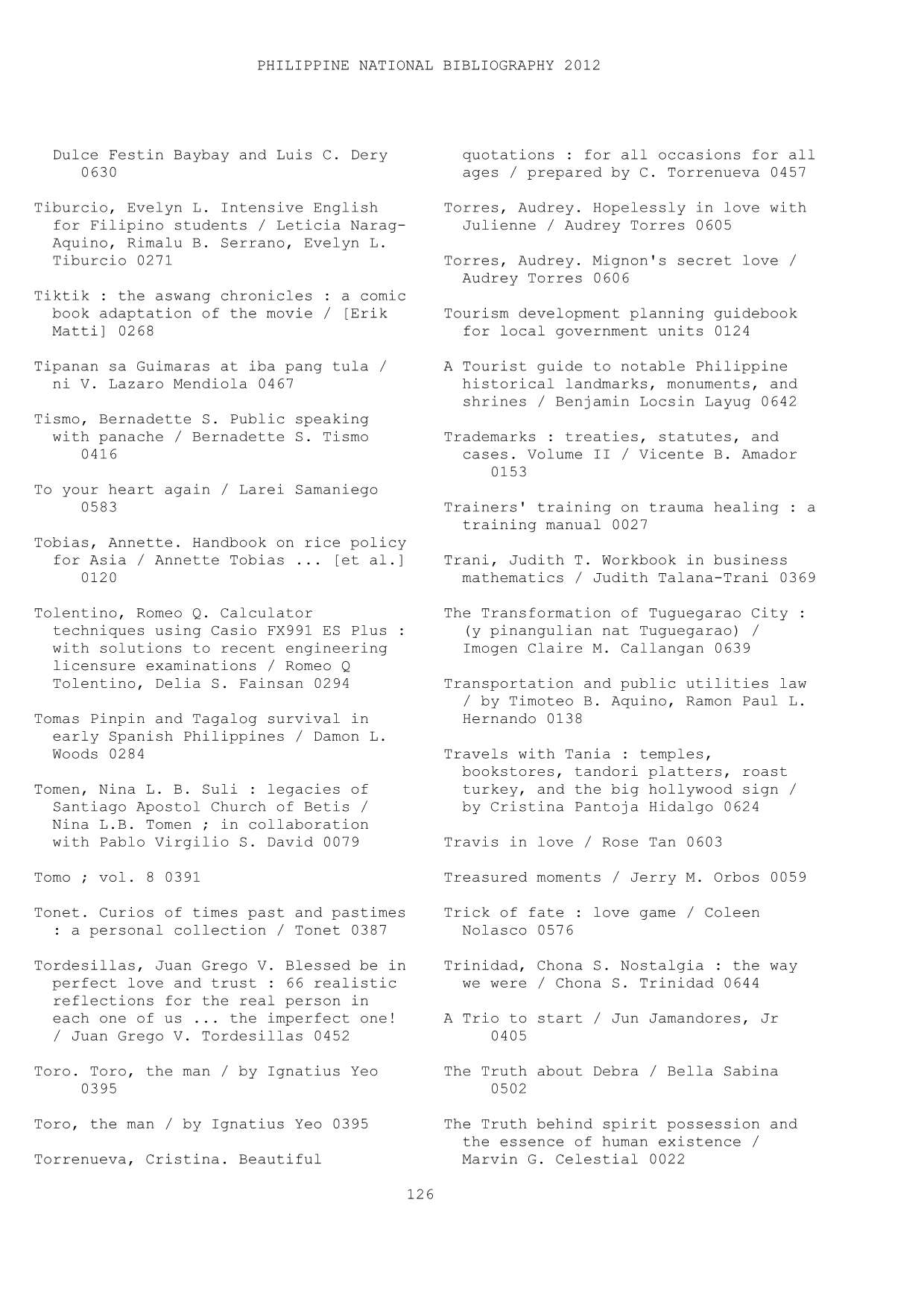 PHILIPPINE NATIONAL BIBLIOGRAPHY 2012

Dulce Festin Baybay and Luis C. Dery 0630

Tiburcio, Evelyn L. Intensive English for Filipino students / Leticia Narag-Aquino, Rimalu B. Serrano, Evelyn L. Tiburcio 0271

Tiktik : the aswang chronicles : a comic book adaptation of the movie / [Erik Matti] 0268

Tipanan sa Guimaras at iba pang tula / ni V. Lazaro Mendiola 0467

Tismo, Bernadette S. Public speaking with panache / Bernadette S. Tismo 0416

To your heart again / Larei Samaniego 0583

Tobias, Annette. Handbook on rice policy for Asia / Annette Tobias ... [et al.] 0120

Tolentino, Romeo Q. Calculator techniques using Casio FX991 ES Plus : with solutions to recent engineering licensure examinations / Romeo Q Tolentino, Delia S. Fainsan 0294

Tomas Pinpin and Tagalog survival in early Spanish Philippines / Damon L. Woods 0284

Tomen, Nina L. B. Suli : legacies of Santiago Apostol Church of Betis / Nina L.B. Tomen ; in collaboration with Pablo Virgilio S. David 0079

Tomo ; vol. 8 0391

Tonet. Curios of times past and pastimes : a personal collection / Tonet 0387

Tordesillas, Juan Grego V. Blessed be in perfect love and trust : 66 realistic reflections for the real person in each one of us ... the imperfect one! / Juan Grego V. Tordesillas 0452

Toro. Toro, the man / by Ignatius Yeo 0395

Toro, the man / by Ignatius Yeo 0395

Torrenueva, Cristina. Beautiful quotations : for all occasions for all ages / prepared by C. Torrenueva 0457

Torres, Audrey. Hopelessly in love with Julienne / Audrey Torres 0605

Torres, Audrey. Mignon's secret love / Audrey Torres 0606

Tourism development planning guidebook for local government units 0124

A Tourist guide to notable Philippine historical landmarks, monuments, and shrines / Benjamin Locsin Layug 0642

Trademarks : treaties, statutes, and cases. Volume II / Vicente B. Amador 0153

Trainers' training on trauma healing : a training manual 0027

Trani, Judith T. Workbook in business mathematics / Judith Talana-Trani 0369

The Transformation of Tuguegarao City : (y pinangulian nat Tuguegarao) / Imogen Claire M. Callangan 0639

Transportation and public utilities law / by Timoteo B. Aquino, Ramon Paul L. Hernando 0138

Travels with Tania : temples, bookstores, tandori platters, roast turkey, and the big hollywood sign / by Cristina Pantoja Hidalgo 0624

Travis in love / Rose Tan 0603

Treasured moments / Jerry M. Orbos 0059

Trick of fate : love game / Coleen Nolasco 0576

Trinidad, Chona S. Nostalgia : the way we were / Chona S. Trinidad 0644

A Trio to start / Jun Jamandores, Jr 0405

The Truth about Debra / Bella Sabina 0502

The Truth behind spirit possession and the essence of human existence / Marvin G. Celestial 0022

126